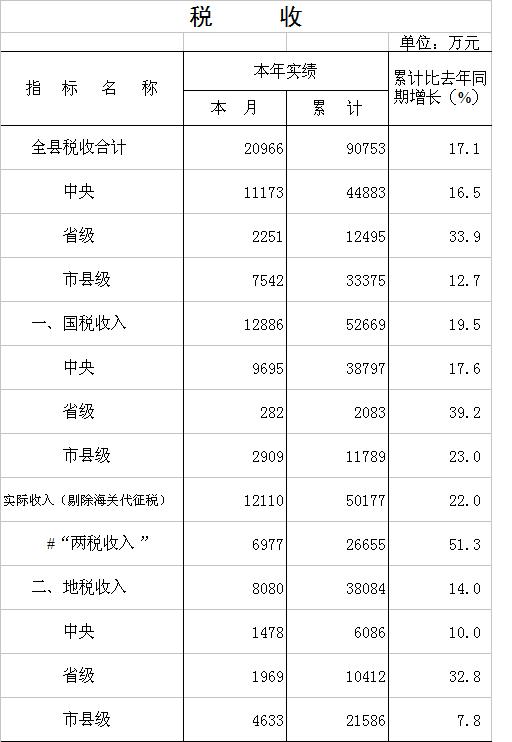 税 收

单位：万元

| 指 标 名 称 | 本年实绩 | | 累计比去年同期增长（%） |
|---|---|---|---|
| | 本 月 | 累 计 | |
| 全县税收合计 | 20966 | 90753 | 17.1 |
| 中央 | 11173 | 44883 | 16.5 |
| 省级 | 2251 | 12495 | 33.9 |
| 市县级 | 7542 | 33375 | 12.7 |
| 一、国税收入 | 12886 | 52669 | 19.5 |
| 中央 | 9695 | 38797 | 17.6 |
| 省级 | 282 | 2083 | 39.2 |
| 市县级 | 2909 | 11789 | 23.0 |
| 实际收入（剔除海关代征税） | 12110 | 50177 | 22.0 |
| #“两税收入” | 6977 | 26655 | 51.3 |
| 二、地税收入 | 8080 | 38084 | 14.0 |
| 中央 | 1478 | 6086 | 10.0 |
| 省级 | 1969 | 10412 | 32.8 |
| 市县级 | 4633 | 21586 | 7.8 |